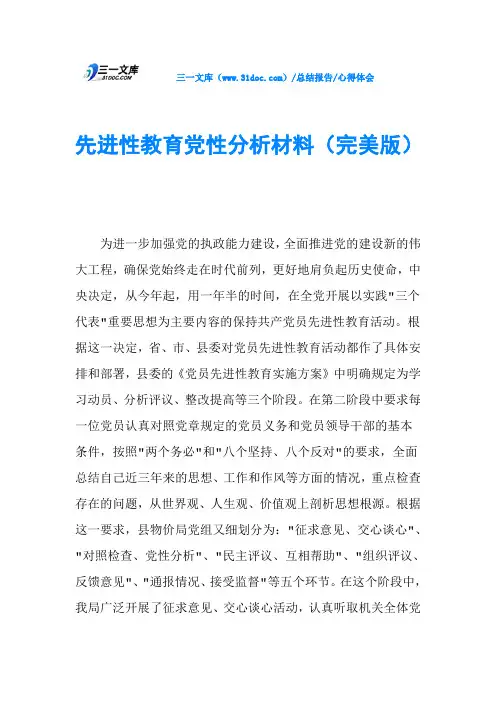 三一文库 31DOC.COM

三一文库（www.31doc.com）/总结报告/心得体会

先进性教育党性分析材料（完美版）

为进一步加强党的执政能力建设，全面推进党的建设新的伟大工程，确保党始终走在时代前列，更好地肩负起历史使命，中央决定，从今年起，用一年半的时间，在全党开展以实践"三个代表"重要思想为主要内容的保持共产党员先进性教育活动。根据这一决定，省、市、县委对党员先进性教育活动都作了具体安排和部署，县委的《党员先进性教育实施方案》中明确规定为学习动员、分析评议、整改提高等三个阶段。在第二阶段中要求每一位党员认真对照党章规定的党员义务和党员领导干部的基本条件，按照"两个务必"和"八个坚持、八个反对"的要求，全面总结自己近三年来的思想、工作和作风等方面的情况，重点检查存在的问题，从世界观、人生观、价值观上剖析思想根源。根据这一要求，县物价局党组又细划分为："征求意见、交心谈心"、"对照检查、党性分析"、"民主评议、互相帮助"、"组织评议、反馈意见"、"通报情况、接受监督"等五个环节。在这个阶段中，我局广泛开展了征求意见、交心谈心活动，认真听取机关全体党